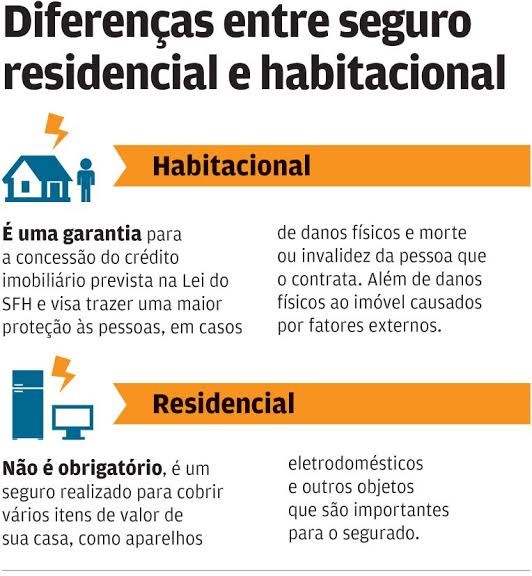 Diferenças entre seguro residencial e habitacional

Habitacional

É uma garantia para a concessão do crédito imobiliário prevista na Lei do SFH e visa trazer uma maior proteção às pessoas, em casos

de danos físicos e morte ou invalidez da pessoa que o contrata. Além de danos físicos ao imóvel causados por fatores externos.

Residencial

Não é obrigatório, é um seguro realizado para cobrir vários itens de valor de sua casa, como aparelhos

eletrodomésticos e outros objetos que são importantes para o segurado.